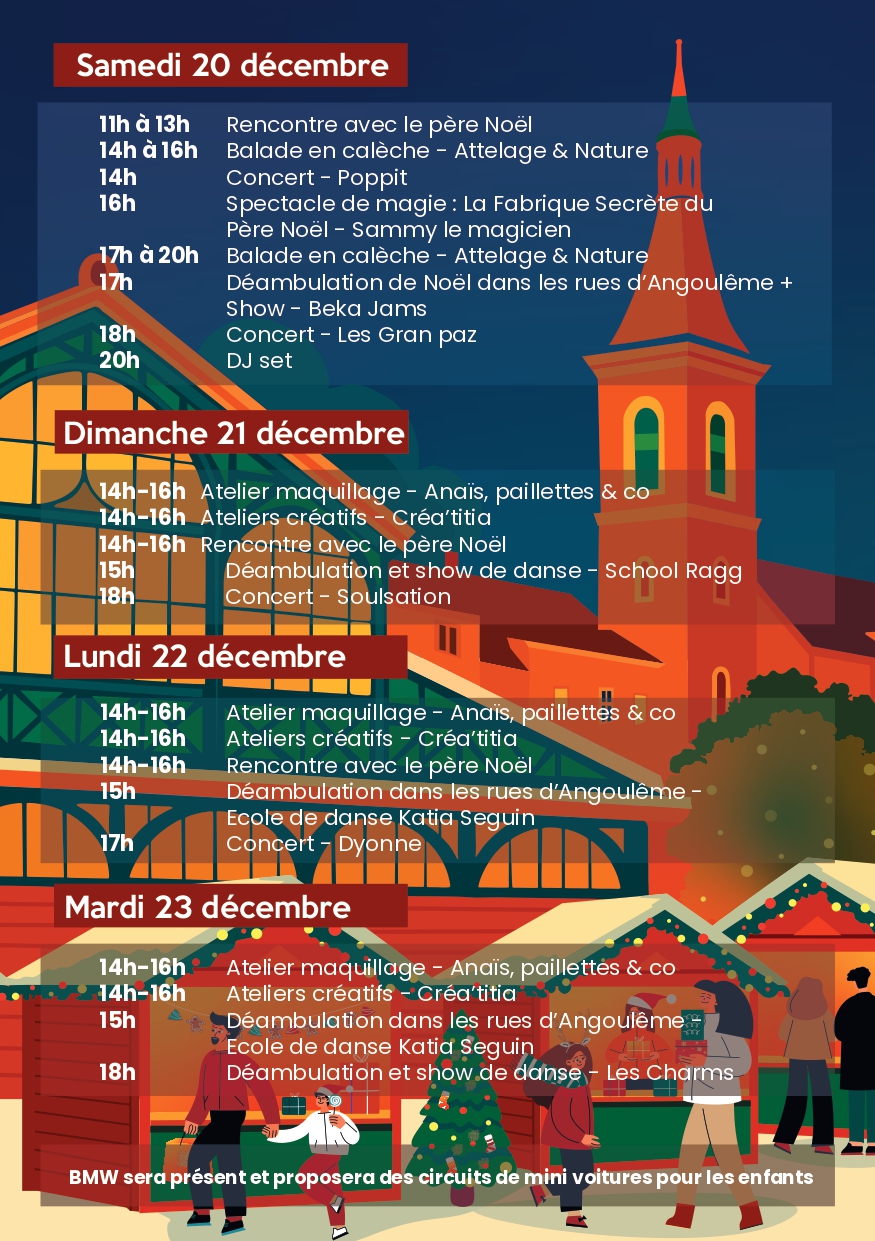 Samedi 20 décembre

11h à 13h Rencontre avec le père Noël
14h à 16h Balade en calèche - Attelage & Nature
14h Concert - Poppit
16h Spectacle de magie : La Fabrique Secrète du Père Noël - Sammy le magicien
17h à 20h Balade en calèche - Attelage & Nature
17h Déambulation de Noël dans les rues d'Angoulême + Show - Beka Jams
18h Concert - Les Gran paz
20h DJ set

Dimanche 21 décembre

14h-16h Atelier maquillage - Anaïs, paillettes & co
14h-16h Ateliers créatifs - Créa'titia
14h-16h Rencontre avec le père Noël
15h Déambulation et show de danse - School Ragg
18h Concert - Soulsation

Lundi 22 décembre

14h-16h Atelier maquillage - Anaïs, paillettes & co
14h-16h Ateliers créatifs - Créa'titia
14h-16h Rencontre avec le père Noël
15h Déambulation dans les rues d'Angoulême - Ecole de danse Katia Seguin
17h Concert - Dyonne

Mardi 23 décembre

14h-16h Atelier maquillage - Anaïs, paillettes & co
14h-16h Ateliers créatifs - Créa'titia
15h Déambulation dans les rues d'Angoulême - Ecole de danse Katia Seguin
18h Déambulation et show de danse - Les Charms

BMW sera présent et proposera des circuits de mini voitures pour les enfants